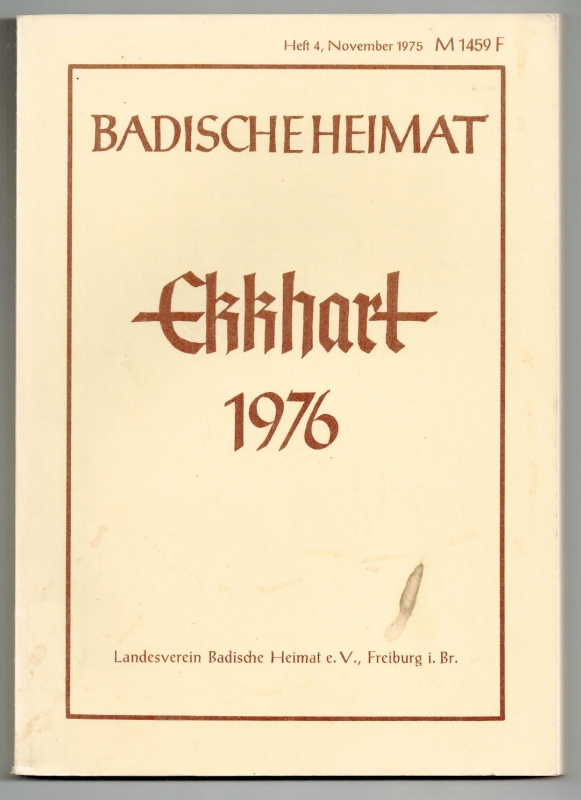 Heft 4, November 1975 M 1459 F

BADISCHE HEIMAT

Ekkhart

1976

Landesverein Badische Heimat e. V., Freiburg i. Br.